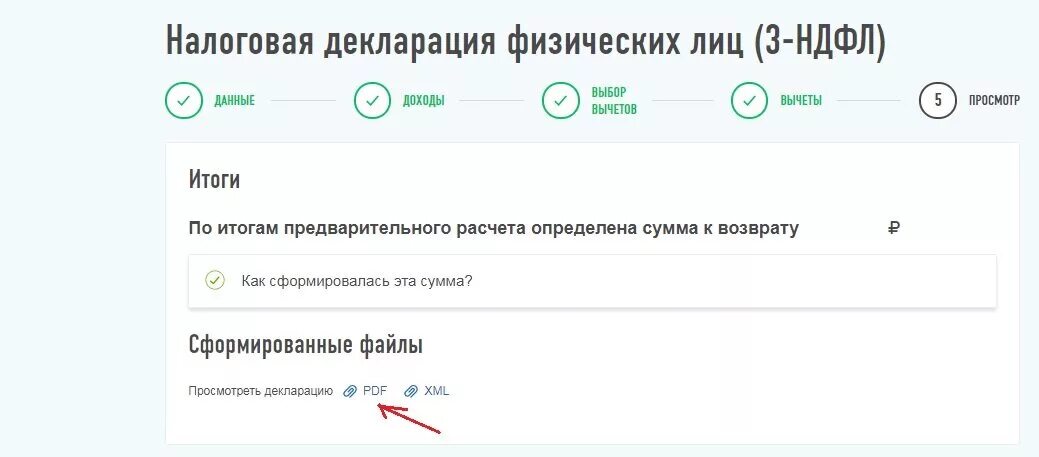 Налоговая декларация физических лиц (3-НДФЛ)

ДАННЫЕ
ДОХОДЫ
ВЫБОР ВЫЧЕТОВ
ВЫЧЕТЫ
5 ПРОСМОТР

Итоги

По итогам предварительного расчета определена сумма к возврату ₽

Как сформировалась эта сумма?

Сформированные файлы

Просмотреть декларацию PDF XML